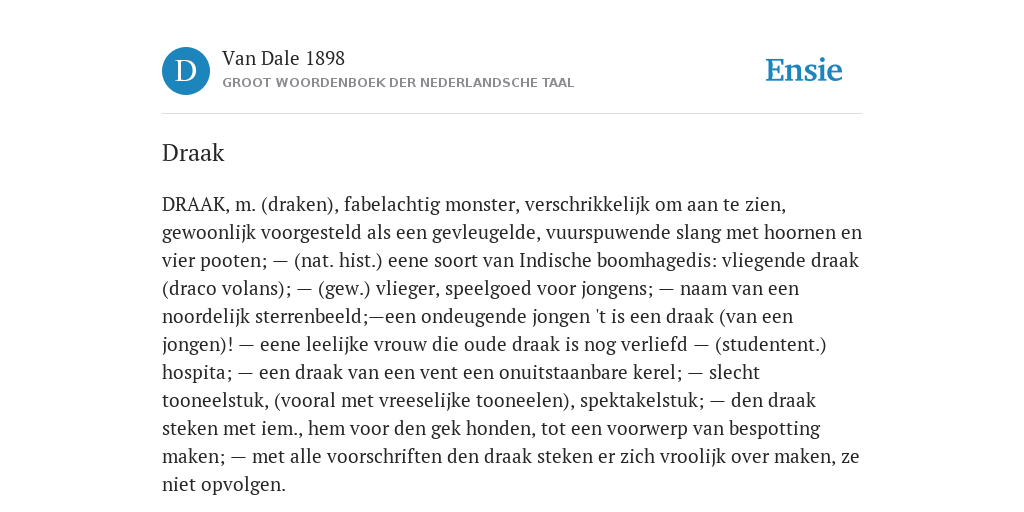 D

Van Dale 1898
GROOT WOORDENBOEK DER NEDERLANDSCHE TAAL

Ensie

Draak

DRAAK, m. (draken), fabelachtig monster, verschrikkelijk om aan te zien, gewoonlijk voorgesteld als een gevleugelde, vuurspuwende slang met hoornen en vier pooten; — (nat. hist.) eene soort van Indische boomhagedis: vliegende draak (draco volans); — (gew.) vlieger, speelgoed voor jongens; — naam van een noordelijk sterrenbeeld;—een ondeugende jongen 't is een draak (van een jongen)! — eene leelijke vrouw die oude draak is nog verliefd — (studentent.) hospita; — een draak van een vent een onuitstaanbare kerel; — slecht tooneelstuk, (vooral met vreeselijke tooneelen), spektakelstuk; — den draak steken met iem., hem voor den gek honden, tot een voorwerp van bespotting maken; — met alle voorschriften den draak steken er zich vroolijk over maken, ze niet opvolgen.